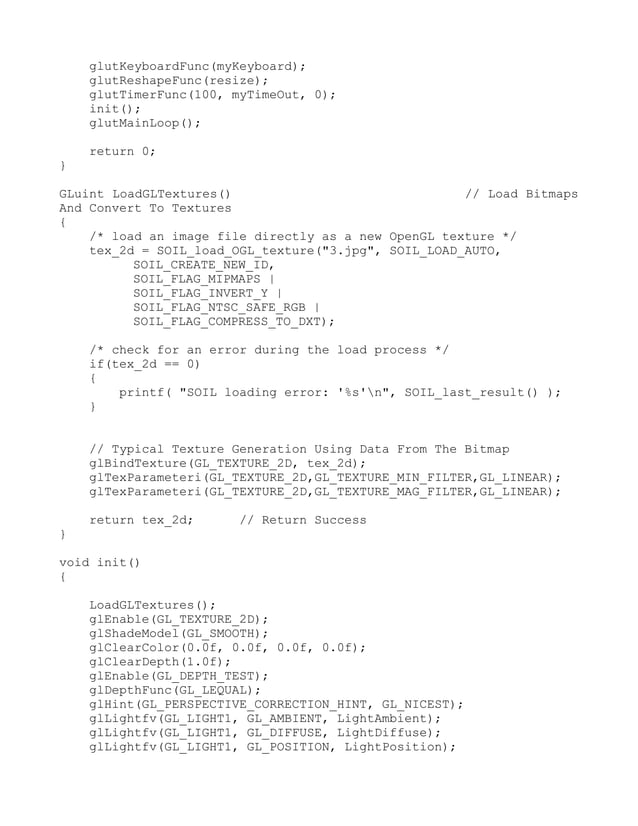 glutKeyboardFunc(myKeyboard);
    glutReshapeFunc(resize);
    glutTimerFunc(100, myTimeOut, 0);
    init();
    glutMainLoop();

    return 0;
}

GLuint LoadGLTextures()                                    // Load Bitmaps And Convert To Textures
{
    /* load an image file directly as a new OpenGL texture */
    tex_2d = SOIL_load_OGL_texture("3.jpg", SOIL_LOAD_AUTO,
           SOIL_CREATE_NEW_ID,
           SOIL_FLAG_MIPMAPS |
           SOIL_FLAG_INVERT_Y |
           SOIL_FLAG_NTSC_SAFE_RGB |
           SOIL_FLAG_COMPRESS_TO_DXT);

    /* check for an error during the load process */
    if(tex_2d == 0)
    {
        printf( "SOIL loading error: '%s'\n", SOIL_last_result() );
    }


    // Typical Texture Generation Using Data From The Bitmap
    glBindTexture(GL_TEXTURE_2D, tex_2d);
    glTexParameteri(GL_TEXTURE_2D,GL_TEXTURE_MIN_FILTER,GL_LINEAR);
    glTexParameteri(GL_TEXTURE_2D,GL_TEXTURE_MAG_FILTER,GL_LINEAR);

    return tex_2d;       // Return Success
}

void init()
{

    LoadGLTextures();
    glEnable(GL_TEXTURE_2D);
    glShadeModel(GL_SMOOTH);
    glClearColor(0.0f, 0.0f, 0.0f, 0.0f);
    glClearDepth(1.0f);
    glEnable(GL_DEPTH_TEST);
    glDepthFunc(GL_LEQUAL);
    glHint(GL_PERSPECTIVE_CORRECTION_HINT, GL_NICEST);
    glLightfv(GL_LIGHT1, GL_AMBIENT, LightAmbient);
    glLightfv(GL_LIGHT1, GL_DIFFUSE, LightDiffuse);
    glLightfv(GL_LIGHT1, GL_POSITION, LightPosition);